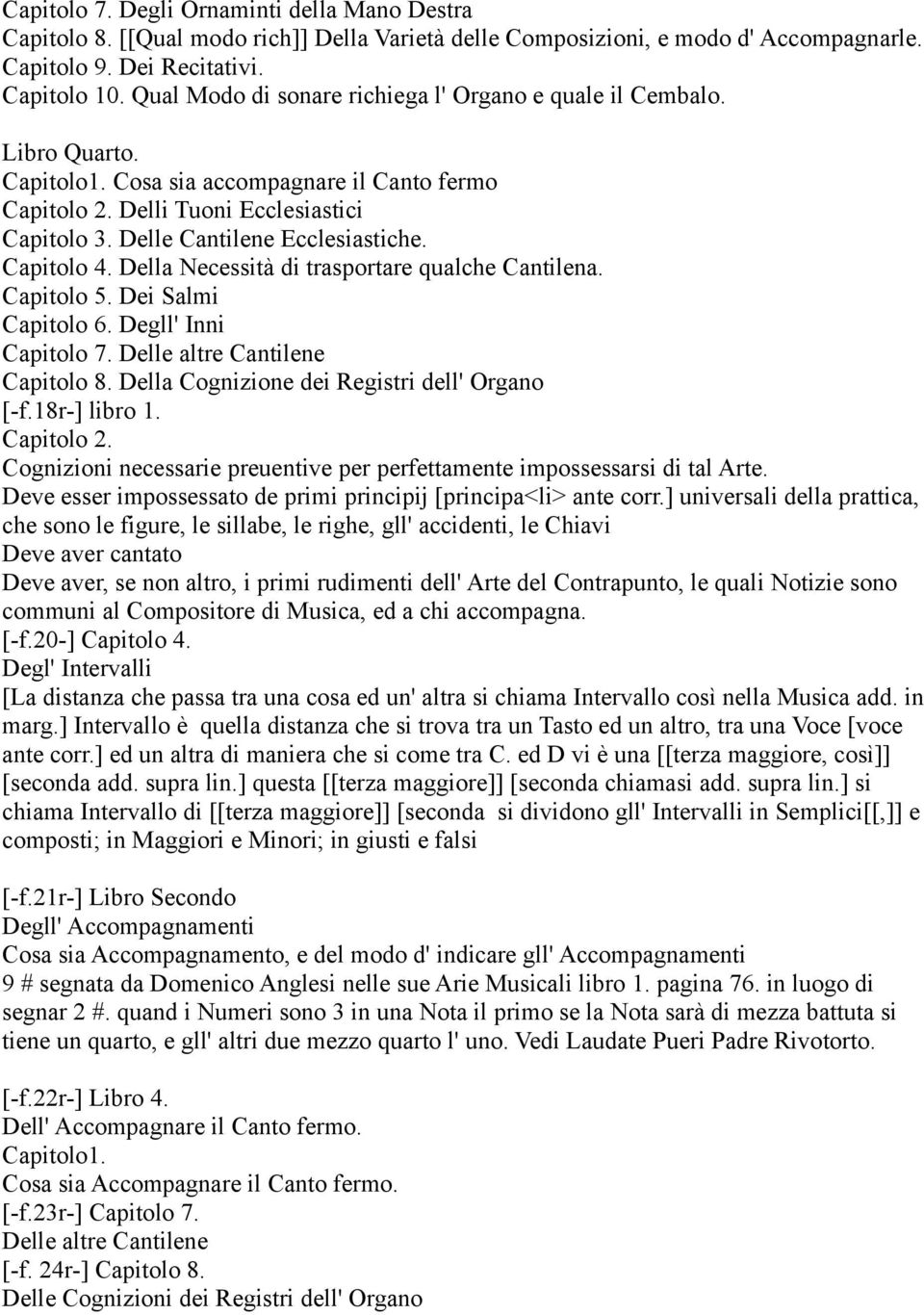 Capitolo 7. Degli Ornaminti della Mano Destra
Capitolo 8. [[Qual modo rich]] Della Varietà delle Composizioni, e modo d' Accompagnarle.
Capitolo 9. Dei Recitativi.
Capitolo 10. Qual Modo di sonare richiega l' Organo e quale il Cembalo.

Libro Quarto.
Capitolo1. Cosa sia accompagnare il Canto fermo
Capitolo 2. Delli Tuoni Ecclesiastici
Capitolo 3. Delle Cantilene Ecclesiastiche.
Capitolo 4. Della Necessità di trasportare qualche Cantilena.
Capitolo 5. Dei Salmi
Capitolo 6. Degll' Inni
Capitolo 7. Delle altre Cantilene
Capitolo 8. Della Cognizione dei Registri dell' Organo
[-f.18r-] libro 1.
Capitolo 2.
Cognizioni necessarie preuentive per perfettamente impossessarsi di tal Arte.
Deve esser impossessato de primi principij [principa<li> ante corr.] universali della prattica, che sono le figure, le sillabe, le righe, gll' accidenti, le Chiavi
Deve aver cantato
Deve aver, se non altro, i primi rudimenti dell' Arte del Contrapunto, le quali Notizie sono communi al Compositore di Musica, ed a chi accompagna.
[-f.20-] Capitolo 4.
Degl' Intervalli
[La distanza che passa tra una cosa ed un' altra si chiama Intervallo così nella Musica add. in marg.] Intervallo è quella distanza che si trova tra un Tasto ed un altro, tra una Voce [voce ante corr.] ed un altra di maniera che si come tra C. ed D vi è una [[terza maggiore, così]] [seconda add. supra lin.] questa [[terza maggiore]] [seconda chiamasi add. supra lin.] si chiama Intervallo di [[terza maggiore]] [seconda si dividono gll' Intervalli in Semplici[[,]] e composti; in Maggiori e Minori; in giusti e falsi

[-f.21r-] Libro Secondo
Degll' Accompagnamenti
Cosa sia Accompagnamento, e del modo d' indicare gll' Accompagnamenti
9 # segnata da Domenico Anglesi nelle sue Arie Musicali libro 1. pagina 76. in luogo di segnar 2 #. quand i Numeri sono 3 in una Nota il primo se la Nota sarà di mezza battuta si tiene un quarto, e gll' altri due mezzo quarto l' uno. Vedi Laudate Pueri Padre Rivotorto.

[-f.22r-] Libro 4.
Dell' Accompagnare il Canto fermo.
Capitolo1.
Cosa sia Accompagnare il Canto fermo.
[-f.23r-] Capitolo 7.
Delle altre Cantilene
[-f. 24r-] Capitolo 8.
Delle Cognizioni dei Registri dell' Organo